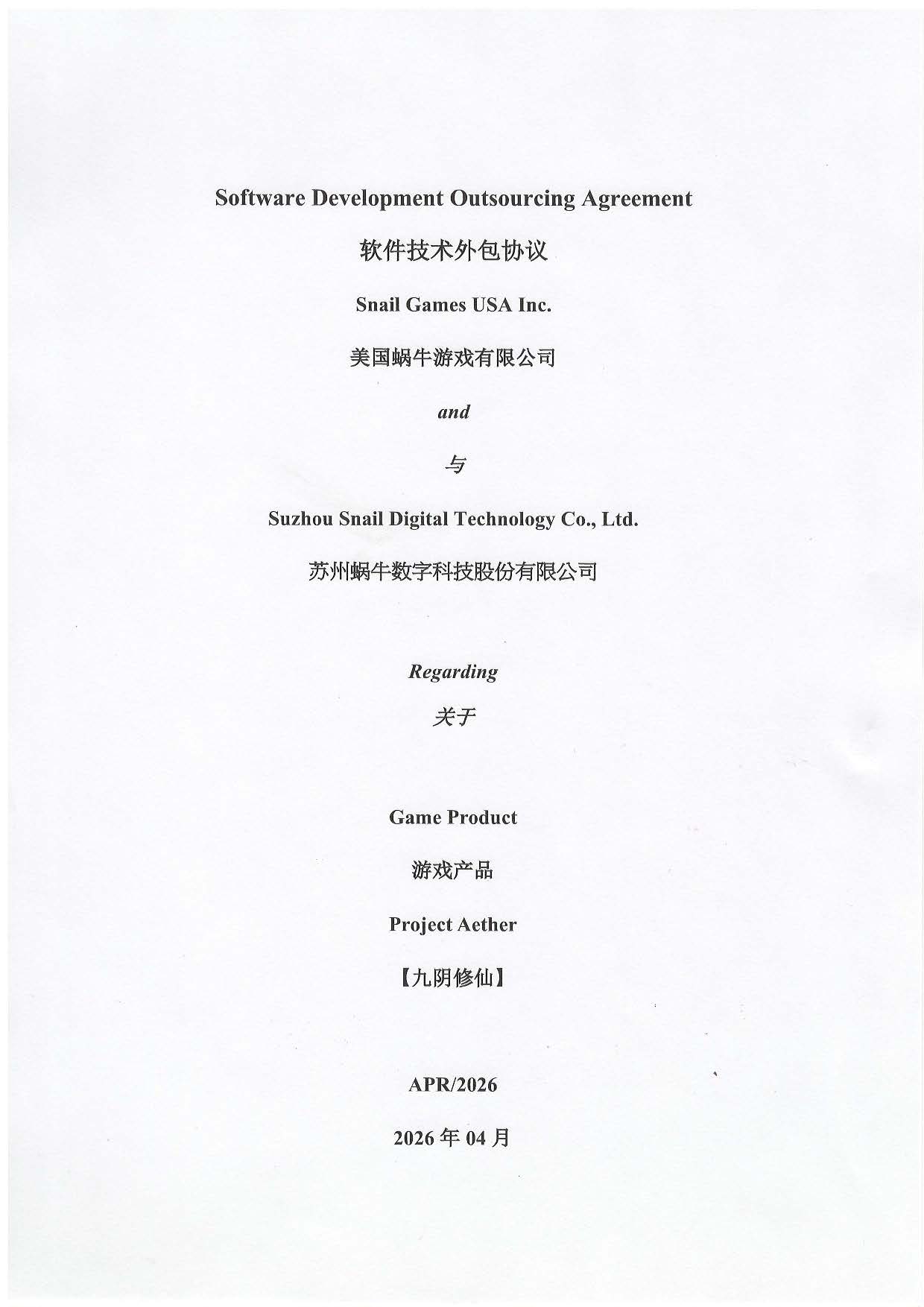 Software Development Outsourcing Agreement

软件技术外包协议

Snail Games USA Inc.

美国蜗牛游戏有限公司

and

与

Suzhou Snail Digital Technology Co., Ltd.

苏州蜗牛数字科技股份有限公司

Regarding

关于

Game Product

游戏产品

Project Aether

【九阴修仙】

APR/2026

2026 年 04 月